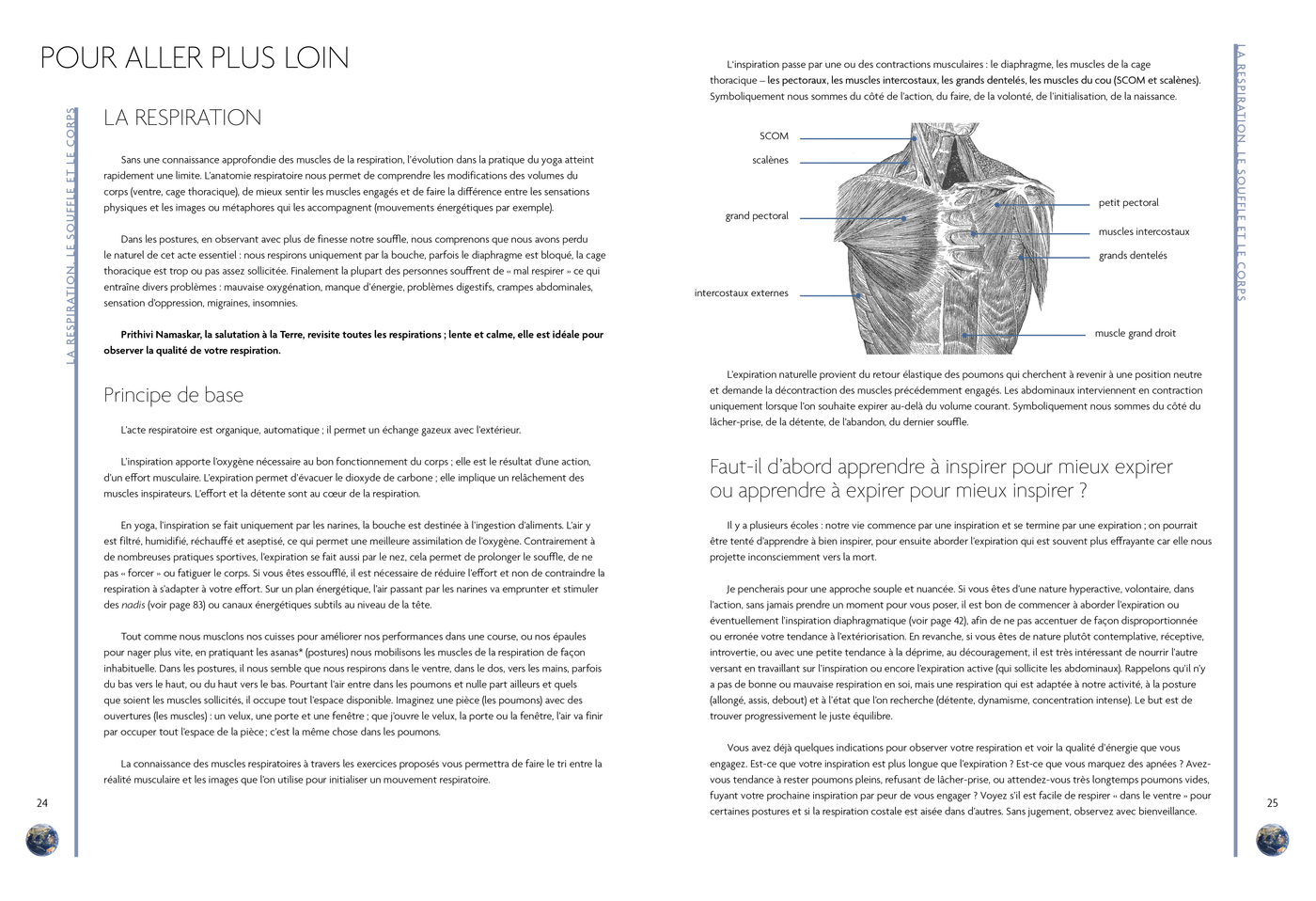 POUR ALLER PLUS LOIN

LA RESPIRATION, LE SOUFFLE ET LE CORPS

LA RESPIRATION

Sans une connaissance approfondie des muscles de la respiration, l'évolution dans la pratique du yoga atteint rapidement une limite. L'anatomie respiratoire nous permet de comprendre les modifications des volumes du corps (ventre, cage thoracique), de mieux sentir les muscles engagés et de faire la différence entre les sensations physiques et les images ou métaphores qui les accompagnent (mouvements énergétiques par exemple).

Dans les postures, en observant avec plus de finesse notre souffle, nous comprenons que nous avons perdu le naturel de cet acte essentiel : nous respirons uniquement par la bouche, parfois le diaphragme est bloqué, la cage thoracique est trop ou pas assez sollicitée. Finalement la plupart des personnes souffrent de « mal respirer » ce qui entraîne divers problèmes : mauvaise oxygénation, manque d'énergie, problèmes digestifs, crampes abdominales, sensation d'oppression, migraines, insomnies.

Prithivi Namaskar, la salutation à la Terre, revisite toutes les respirations ; lente et calme, elle est idéale pour observer la qualité de votre respiration.

Principe de base

L'acte respiratoire est organique, automatique ; il permet un échange gazeux avec l'extérieur.

L'inspiration apporte l'oxygène nécessaire au bon fonctionnement du corps ; elle est le résultat d'une action, d'un effort musculaire. L'expiration permet d'évacuer le dioxyde de carbone ; elle implique un relâchement des muscles inspirateurs. L'effort et la détente sont au cœur de la respiration.

En yoga, l'inspiration se fait uniquement par les narines, la bouche est destinée à l'ingestion d'aliments. L'air y est filtré, humidifié, réchauffé et aseptisé, ce qui permet une meilleure assimilation de l'oxygène. Contrairement à de nombreuses pratiques sportives, l'expiration se fait aussi par le nez, cela permet de prolonger le souffle, de ne pas « forcer » ou fatiguer le corps. Si vous êtes essoufflé, il est nécessaire de réduire l'effort et non de contraindre la respiration à s'adapter à votre effort. Sur un plan énergétique, l'air passant par les narines va emprunter et stimuler des nadis (voir page 83) ou canaux énergétiques subtils au niveau de la tête.

Tout comme nous musclons nos cuisses pour améliorer nos performances dans une course, ou nos épaules pour nager plus vite, en pratiquant les asanas* (postures) nous mobilisons les muscles de la respiration de façon inhabituelle. Dans les postures, il nous semble que nous respirons dans le ventre, dans le dos, vers les mains, parfois du bas vers le haut, ou du haut vers le bas. Pourtant l'air entre dans les poumons et nulle part ailleurs et quels que soient les muscles sollicités, il occupe tout l'espace disponible. Imaginez une pièce (les poumons) avec des ouvertures (les muscles) : un velux, une porte et une fenêtre ; que j'ouvre le velux, la porte ou la fenêtre, l'air va finir par occuper tout l'espace de la pièce ; c'est la même chose dans les poumons.

La connaissance des muscles respiratoires à travers les exercices proposés vous permettra de faire le tri entre la réalité musculaire et les images que l'on utilise pour initialiser un mouvement respiratoire.

24

L'inspiration passe par une ou des contractions musculaires : le diaphragme, les muscles de la cage thoracique – les pectoraux, les muscles intercostaux, les grands dentelés, les muscles du cou (SCOM et scalènes). Symboliquement nous sommes du côté de l'action, du faire, de la volonté, de l'initialisation, de la naissance.

SCOM
scalènes
grand pectoral
intercostaux externes
petit pectoral
muscles intercostaux
grands dentelés
muscle grand droit

L'expiration naturelle provient du retour élastique des poumons qui cherchent à revenir à une position neutre et demande la décontraction des muscles précédemment engagés. Les abdominaux interviennent en contraction uniquement lorsque l'on souhaite expirer au-delà du volume courant. Symboliquement nous sommes du côté du lâcher-prise, de la détente, de l'abandon, du dernier souffle.

Faut-il d'abord apprendre à inspirer pour mieux expirer ou apprendre à expirer pour mieux inspirer ?

Il y a plusieurs écoles : notre vie commence par une inspiration et se termine par une expiration ; on pourrait être tenté d'apprendre à bien inspirer, pour ensuite aborder l'expiration qui est souvent plus effrayante car elle nous projette inconsciemment vers la mort.

Je pencherais pour une approche souple et nuancée. Si vous êtes d'une nature hyperactive, volontaire, dans l'action, sans jamais prendre un moment pour vous poser, il est bon de commencer à aborder l'expiration ou éventuellement l'inspiration diaphragmatique (voir page 42), afin de ne pas accentuer de façon disproportionnée ou erronée votre tendance à l'extériorisation. En revanche, si vous êtes de nature plutôt contemplative, réceptive, introvertie, ou avec une petite tendance à la déprime, au découragement, il est très intéressant de nourrir l'autre versant en travaillant sur l'inspiration ou encore l'expiration active (qui sollicite les abdominaux). Rappelons qu'il n'y a pas de bonne ou mauvaise respiration en soi, mais une respiration qui est adaptée à notre activité, à la posture (allongé, assis, debout) et à l'état que l'on recherche (détente, dynamisme, concentration intense). Le but est de trouver progressivement le juste équilibre.

Vous avez déjà quelques indications pour observer votre respiration et voir la qualité d'énergie que vous engagez. Est-ce que votre inspiration est plus longue que l'expiration ? Est-ce que vous marquez des apnées ? Avez-vous tendance à rester poumons pleins, refusant de lâcher-prise, ou attendez-vous très longtemps poumons vides, fuyant votre prochaine inspiration par peur de vous engager ? Voyez s'il est facile de respirer « dans le ventre » pour certaines postures et si la respiration costale est aisée dans d'autres. Sans jugement, observez avec bienveillance.

LA RESPIRATION, LE SOUFFLE ET LE CORPS

25